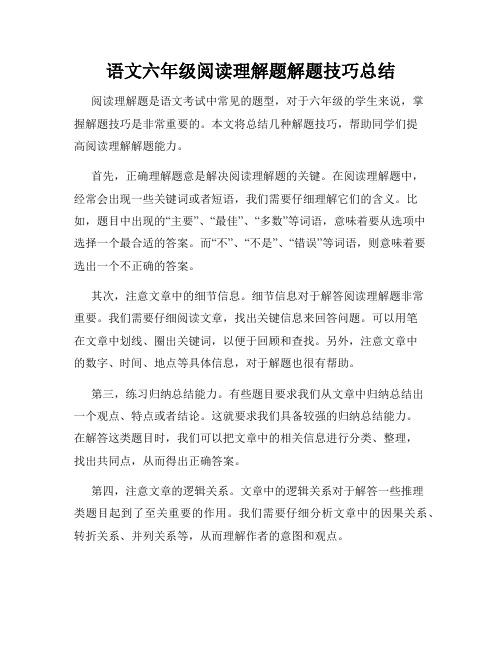 语文六年级阅读理解题解题技巧总结

阅读理解题是语文考试中常见的题型，对于六年级的学生来说，掌握解题技巧是非常重要的。本文将总结几种解题技巧，帮助同学们提高阅读理解解题能力。

首先，正确理解题意是解决阅读理解题的关键。在阅读理解题中，经常会出现一些关键词或者短语，我们需要仔细理解它们的含义。比如，题目中出现的“主要”、“最佳”、“多数”等词语，意味着要从选项中选择一个最合适的答案。而“不”、“不是”、“错误”等词语，则意味着要选出一个不正确的答案。

其次，注意文章中的细节信息。细节信息对于解答阅读理解题非常重要。我们需要仔细阅读文章，找出关键信息来回答问题。可以用笔在文章中划线、圈出关键词，以便于回顾和查找。另外，注意文章中的数字、时间、地点等具体信息，对于解题也很有帮助。

第三，练习归纳总结能力。有些题目要求我们从文章中归纳总结出一个观点、特点或者结论。这就要求我们具备较强的归纳总结能力。在解答这类题目时，我们可以把文章中的相关信息进行分类、整理，找出共同点，从而得出正确答案。

第四，注意文章的逻辑关系。文章中的逻辑关系对于解答一些推理类题目起到了至关重要的作用。我们需要仔细分析文章中的因果关系、转折关系、并列关系等，从而理解作者的意图和观点。